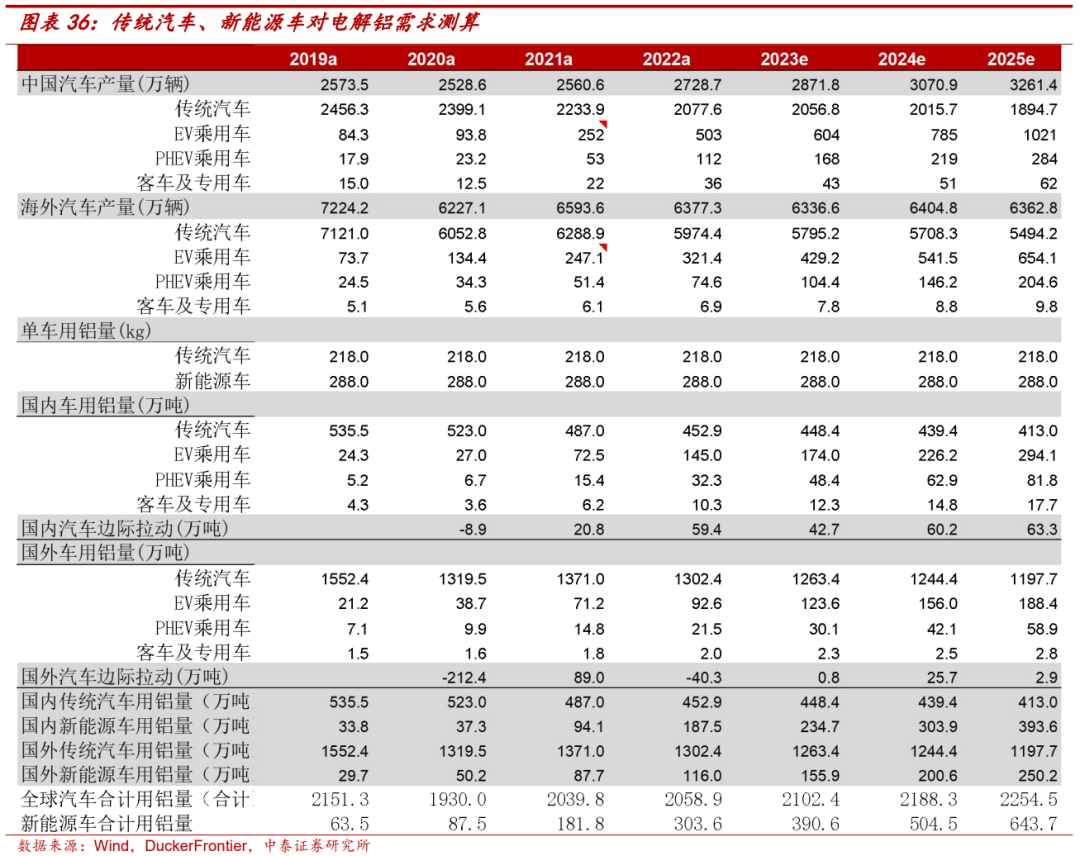 图表 36：传统汽车、新能源车对电解铝需求测算

| | 2019a | 2020a | 2021a | 2022a | 2023e | 2024e | 2025e |
|---|---|---|---|---|---|---|---|
| 中国汽车产量(万辆) | 2573.5 | 2528.6 | 2560.6 | 2728.7 | 2871.8 | 3070.9 | 3261.4 |
| 传统汽车 | 2456.3 | 2399.1 | 2233.9 | 2077.6 | 2056.8 | 2015.7 | 1894.7 |
| EV乘用车 | 84.3 | 93.8 | 252 | 503 | 604 | 785 | 1021 |
| PHEV乘用车 | 17.9 | 23.2 | 53 | 112 | 168 | 219 | 284 |
| 客车及专用车 | 15.0 | 12.5 | 22 | 36 | 43 | 51 | 62 |
| 海外汽车产量(万辆) | 7224.2 | 6227.1 | 6593.6 | 6377.3 | 6336.6 | 6404.8 | 6362.8 |
| 传统汽车 | 7121.0 | 6052.8 | 6288.9 | 5974.4 | 5795.2 | 5708.3 | 5494.2 |
| EV乘用车 | 73.7 | 134.4 | 247.1 | 321.4 | 429.2 | 541.5 | 654.1 |
| PHEV乘用车 | 24.5 | 34.3 | 51.4 | 74.6 | 104.4 | 146.2 | 204.6 |
| 客车及专用车 | 5.1 | 5.6 | 6.1 | 6.9 | 7.8 | 8.8 | 9.8 |
| 单车用铝量(kg) | | | | | | | |
| 传统汽车 | 218.0 | 218.0 | 218.0 | 218.0 | 218.0 | 218.0 | 218.0 |
| 新能源车 | 288.0 | 288.0 | 288.0 | 288.0 | 288.0 | 288.0 | 288.0 |
| 国内车用铝量(万吨) | | | | | | | |
| 传统汽车 | 535.5 | 523.0 | 487.0 | 452.9 | 448.4 | 439.4 | 413.0 |
| EV乘用车 | 24.3 | 27.0 | 72.5 | 145.0 | 174.0 | 226.2 | 294.1 |
| PHEV乘用车 | 5.2 | 6.7 | 15.4 | 32.3 | 48.4 | 62.9 | 81.8 |
| 客车及专用车 | 4.3 | 3.6 | 6.2 | 10.3 | 12.3 | 14.8 | 17.7 |
| 国内汽车边际拉动(万吨) | | -8.9 | 20.8 | 59.4 | 42.7 | 60.2 | 63.3 |
| 国外车用铝量(万吨) | | | | | | | |
| 传统汽车 | 1552.4 | 1319.5 | 1371.0 | 1302.4 | 1263.4 | 1244.4 | 1197.7 |
| EV乘用车 | 21.2 | 38.7 | 71.2 | 92.6 | 123.6 | 156.0 | 188.4 |
| PHEV乘用车 | 7.1 | 9.9 | 14.8 | 21.5 | 30.1 | 42.1 | 58.9 |
| 客车及专用车 | 1.5 | 1.6 | 1.8 | 2.0 | 2.3 | 2.5 | 2.8 |
| 国外汽车边际拉动(万吨) | | -212.4 | 89.0 | -40.3 | 0.8 | 25.7 | 2.9 |
| 国内传统汽车用铝量（万吨 | 535.5 | 523.0 | 487.0 | 452.9 | 448.4 | 439.4 | 413.0 |
| 国内新能源车用铝量（万吨 | 33.8 | 37.3 | 94.1 | 187.5 | 234.7 | 303.9 | 393.6 |
| 国外传统汽车用铝量（万吨 | 1552.4 | 1319.5 | 1371.0 | 1302.4 | 1263.4 | 1244.4 | 1197.7 |
| 国外新能源车用铝量（万吨 | 29.7 | 50.2 | 87.7 | 116.0 | 155.9 | 200.6 | 250.2 |
| 全球汽车合计用铝量（合计 | 2151.3 | 1930.0 | 2039.8 | 2058.9 | 2102.4 | 2188.3 | 2254.5 |
| 新能源车合计用铝量 | 63.5 | 87.5 | 181.8 | 303.6 | 390.6 | 504.5 | 643.7 |

数据来源：Wind，DuckerFrontier，中泰证券研究所